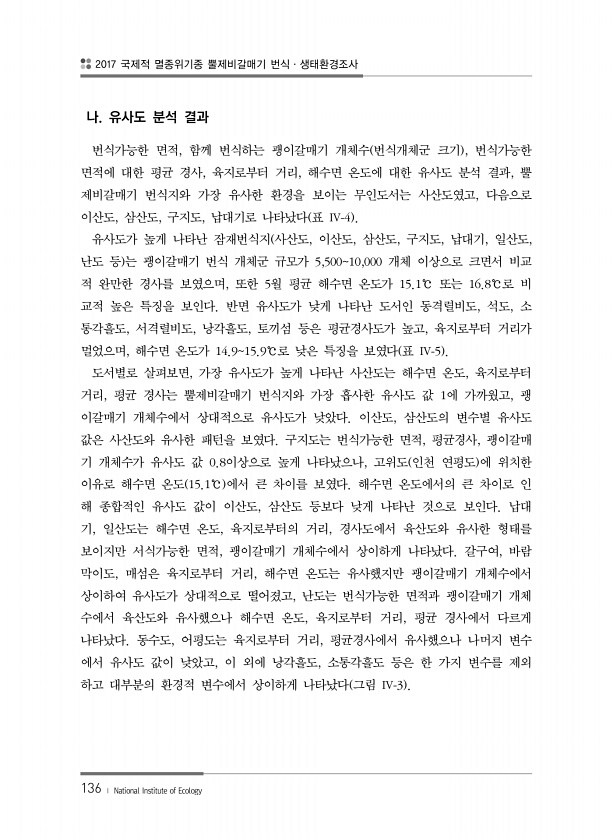 2017 국제적 멸종위기종 뿔제비갈매기 번식 · 생태환경조사

나. 유사도 분석 결과

번식가능한 면적, 함께 번식하는 괭이갈매기 개체수(번식개체군 크기), 번식가능한 면적에 대한 평균 경사, 육지로부터 거리, 해수면 온도에 대한 유사도 분석 결과, 뿔제비갈매기 번식지와 가장 유사한 환경을 보이는 무인도서는 사산도였고, 다음으로 이산도, 삼산도, 구지도, 납대기로 나타났다(표 IV-4).

유사도가 높게 나타난 잠재번식지(사산도, 이산도, 삼산도, 구지도, 납대기, 일산도, 난도 등)는 괭이갈매기 번식 개체군 규모가 5,500~10,000 개체 이상으로 크면서 비교적 완만한 경사를 보였으며, 또한 5월 평균 해수면 온도가 15.1℃ 또는 16.8℃로 비교적 높은 특징을 보인다. 반면 유사도가 낮게 나타난 도서인 동격렬비도, 석도, 소통각흘도, 서격렬비도, 낭각흘도, 토끼섬 등은 평균경사도가 높고, 육지로부터 거리가 멀었으며, 해수면 온도가 14.9~15.9℃로 낮은 특징을 보였다(표 IV-5).

도서별로 살펴보면, 가장 유사도가 높게 나타난 사산도는 해수면 온도, 육지로부터 거리, 평균 경사는 뿔제비갈매기 번식지와 가장 흡사한 유사도 값 1에 가까웠고, 괭이갈매기 개체수에서 상대적으로 유사도가 낮았다. 이산도, 삼산도의 변수별 유사도 값은 사산도와 유사한 패턴을 보였다. 구지도는 번식가능한 면적, 평균경사, 괭이갈매기 개체수가 유사도 값 0.8이상으로 높게 나타났으나, 고위도(인천 연평도)에 위치한 이유로 해수면 온도(15.1℃)에서 큰 차이를 보였다. 해수면 온도에서의 큰 차이로 인해 종합적인 유사도 값이 이산도, 삼산도 등보다 낮게 나타난 것으로 보인다. 납대기, 일산도는 해수면 온도, 육지로부터의 거리, 경사도에서 육산도와 유사한 형태를 보이지만 서식가능한 면적, 괭이갈매기 개체수에서 상이하게 나타났다. 갈구여, 바람막이도, 매섬은 육지로부터 거리, 해수면 온도는 유사했지만 괭이갈매기 개체수에서 상이하여 유사도가 상대적으로 떨어졌고, 난도는 번식가능한 면적과 괭이갈매기 개체수에서 육산도와 유사했으나 해수면 온도, 육지로부터 거리, 평균 경사에서 다르게 나타났다. 동수도, 어평도는 육지로부터 거리, 평균경사에서 유사했으나 나머지 변수에서 유사도 값이 낮았고, 이 외에 낭각흘도, 소통각흘도 등은 한 가지 변수를 제외하고 대부분의 환경적 변수에서 상이하게 나타났다(그림 IV-3).

136 | National Institute of Ecology